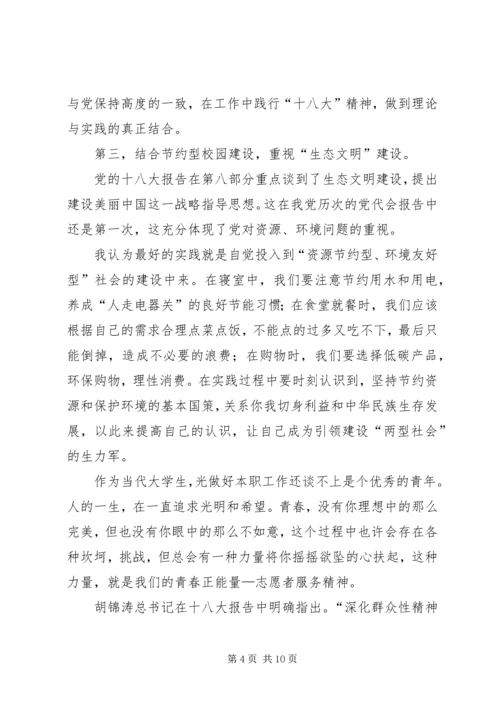 与党保持高度的一致，在工作中践行“十八大”精神，做到理论与实践的真正结合。

第三，结合节约型校园建设，重视“生态文明”建设。

党的十八大报告在第八部分重点谈到了生态文明建设，提出建设美丽中国这一战略指导思想。这在我党历次的党代会报告中还是第一次，这充分体现了党对资源、环境问题的重视。

我认为最好的实践就是自觉投入到“资源节约型、环境友好型”社会的建设中来。在寝室中，我们要注意节约用水和用电，养成“人走电器关”的良好节能习惯；在食堂就餐时，我们应该根据自己的需求合理点菜点饭，不能点的过多又吃不下，最后只能倒掉，造成不必要的浪费；在购物时，我们要选择低碳产品，环保购物，理性消费。在实践过程中要时刻认识到，坚持节约资源和保护环境的基本国策，关系你我切身利益和中华民族生存发展，以此来提高自己的认识，让自己成为引领建设“两型社会”的生力军。

作为当代大学生，光做好本职工作还谈不上是个优秀的青年。人的一生，在一直追求光明和希望。青春，没有你理想中的那么完美，但也没有你眼中的那么不如意，这个过程中也许会存在各种坎坷，挑战，但总会有一种力量将你摇摇欲坠的心扶起，这种力量，就是我们的青春正能量—志愿者服务精神。

胡锦涛总书记在十八大报告中明确指出。“深化群众性精神

第 4 页 共 10 页